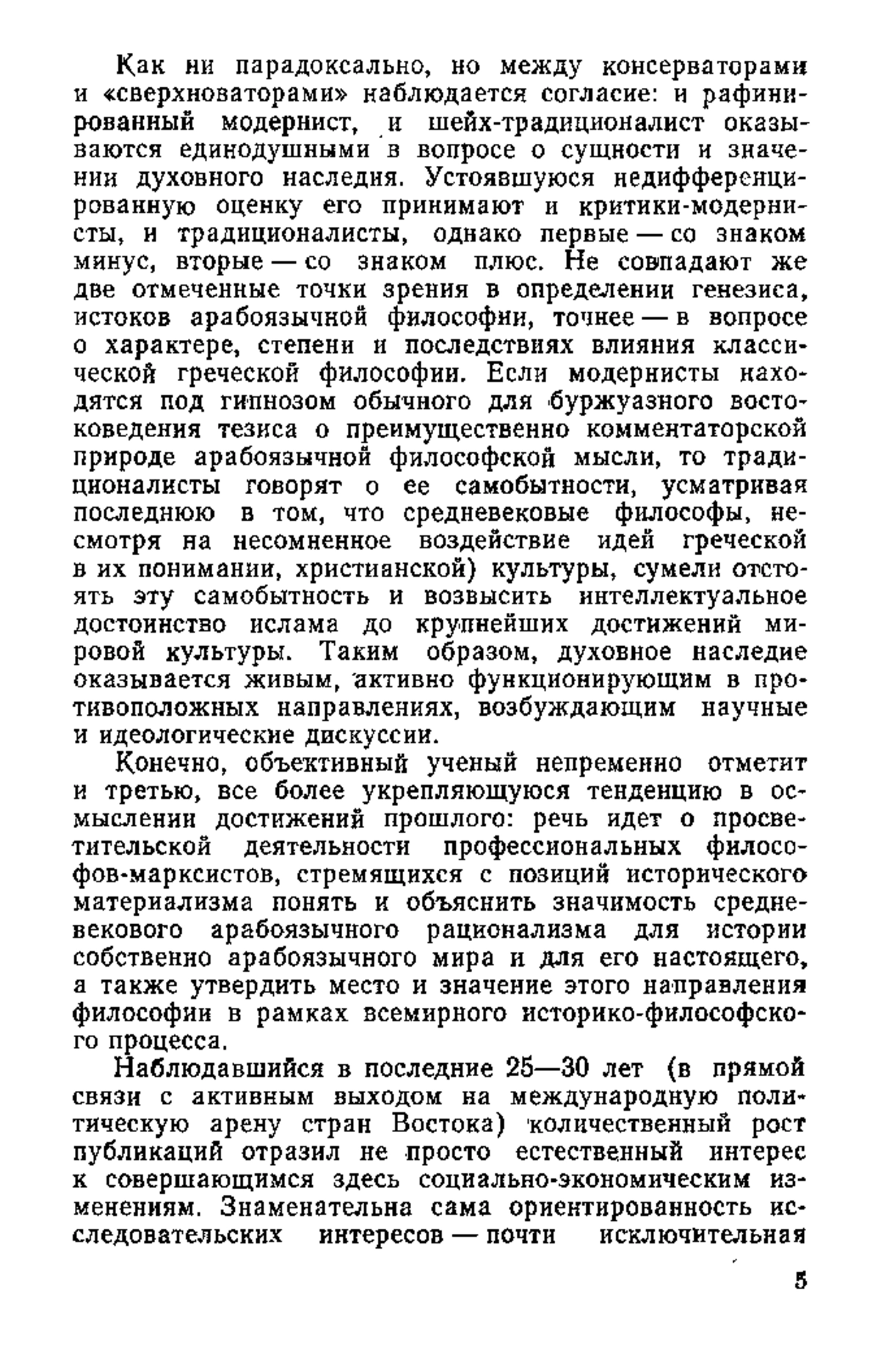 Как ни парадоксально, но между консерваторами и «сверхноваторами» наблюдается согласие: и рафинированный модернист, и шейх-традиционалист оказываются единодушными в вопросе о сущности и значении духовного наследия. Устоявшуюся недифференцированную оценку его принимают и критики-модернисты, и традиционалисты, однако первые — со знаком минус, вторые — со знаком плюс. Не совпадают же две отмеченные точки зрения в определении генезиса, истоков арабоязычной философии, точнее — в вопросе о характере, степени и последствиях влияния классической греческой философии. Если модернисты находятся под гипнозом обычного для буржуазного востоковедения тезиса о преимущественно комментаторской природе арабоязычной философской мысли, то традиционалисты говорят о ее самобытности, усматривая последнюю в том, что средневековые философы, несмотря на несомненное воздействие идей греческой в их понимании, христианской) культуры, сумели отстоять эту самобытность и возвысить интеллектуальное достоинство ислама до крупнейших достижений мировой культуры. Таким образом, духовное наследие оказывается живым, активно функционирующим в противоположных направлениях, возбуждающим научные и идеологические дискуссии.

Конечно, объективный ученый непременно отметит и третью, все более укрепляющуюся тенденцию в осмыслении достижений прошлого: речь идет о просветительской деятельности профессиональных философов-марксистов, стремящихся с позиций исторического материализма понять и объяснить значимость средневекового арабоязычного рационализма для истории собственно арабоязычного мира и для его настоящего, а также утвердить место и значение этого направления философии в рамках всемирного историко-философского процесса.

Наблюдавшийся в последние 25—30 лет (в прямой связи с активным выходом на международную политическую арену стран Востока) количественный рост публикаций отразил не просто естественный интерес к совершающимся здесь социально-экономическим изменениям. Знаменательна сама ориентированность исследовательских интересов — почти исключительная

5